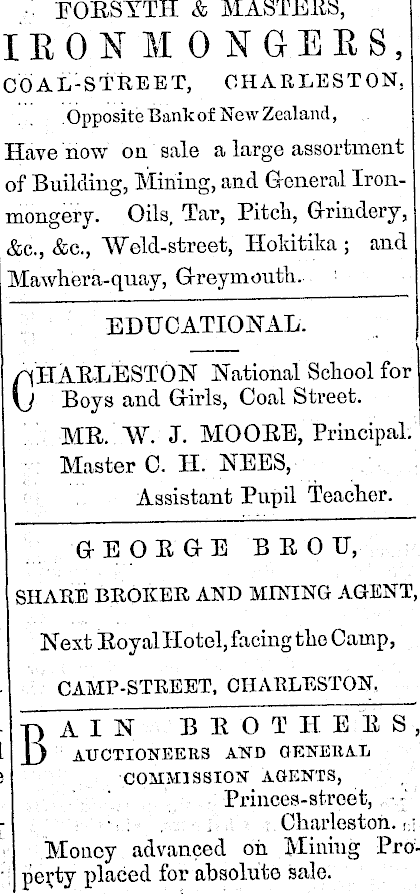 FORSYTH & MASTERS,
IRONMONGERS,
COAL-STREET, CHARLESTON,
Opposite Bank of New Zealand,

Have now on sale a large assortment of Building, Mining, and General Ironmongery. Oils, Tar, Pitch, Grindery, &c., &c., Weld-street, Hokitika; and Mawhera-quay, Greymouth.

EDUCATIONAL.

CHARLESTON National School for Boys and Girls, Coal Street.
MR. W. J. MOORE, Principal.
Master C. H. NEES,
Assistant Pupil Teacher.

GEORGE BROU,
SHARE BROKER AND MINING AGENT,
Next Royal Hotel, facing the Camp,
CAMP-STREET, CHARLESTON.

BAIN BROTHERS,
AUCTIONEERS AND GENERAL COMMISSION AGENTS,
Princes-street,
Charleston.
Money advanced on Mining Property placed for absolute sale.